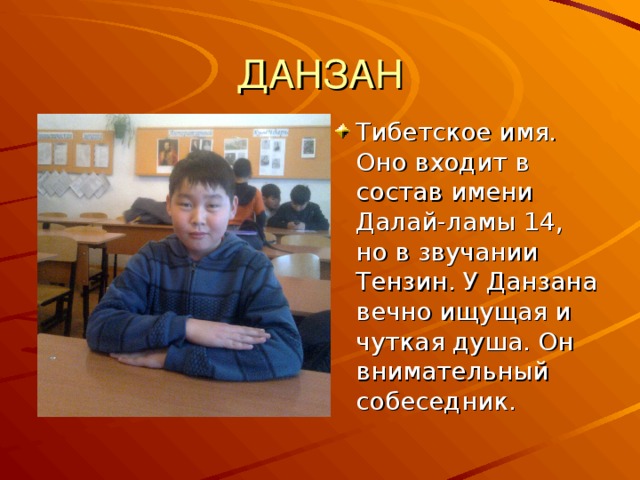 ДАНЗАН

Тибетское имя. Оно входит в состав имени Далай-ламы 14, но в звучании Тензин. У Данзана вечно ищущая и чуткая душа. Он внимательный собеседник.